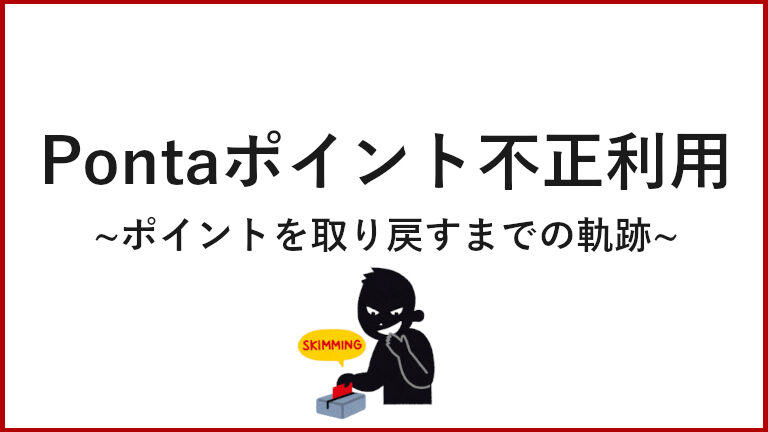 Pontaポイント不正利用
~ポイントを取り戻すまでの軌跡~

SKIMMING